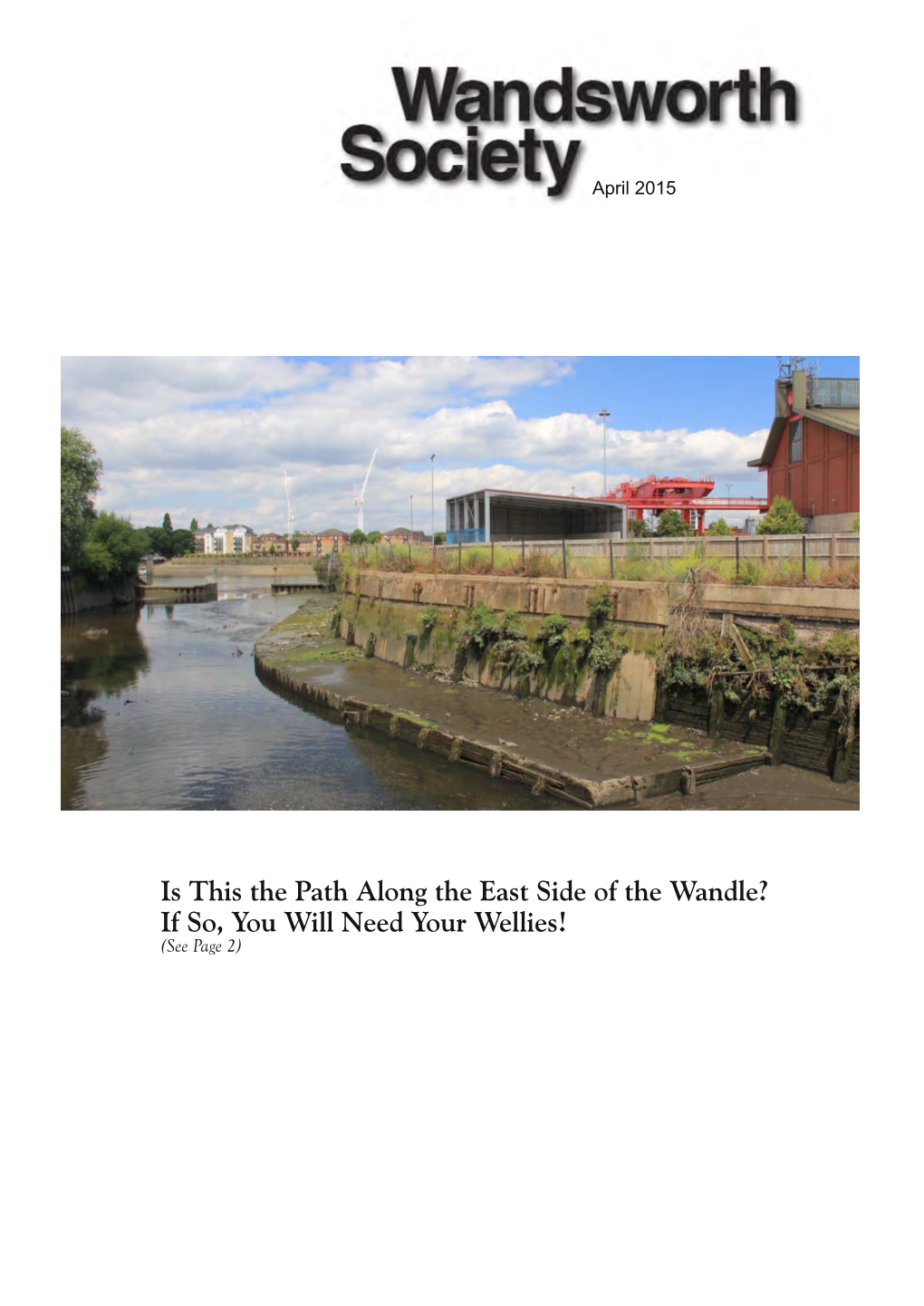 Wandsworth Society April 2015

Is This the Path Along the East Side of the Wandle? If So, You Will Need Your Wellies!
(See Page 2)